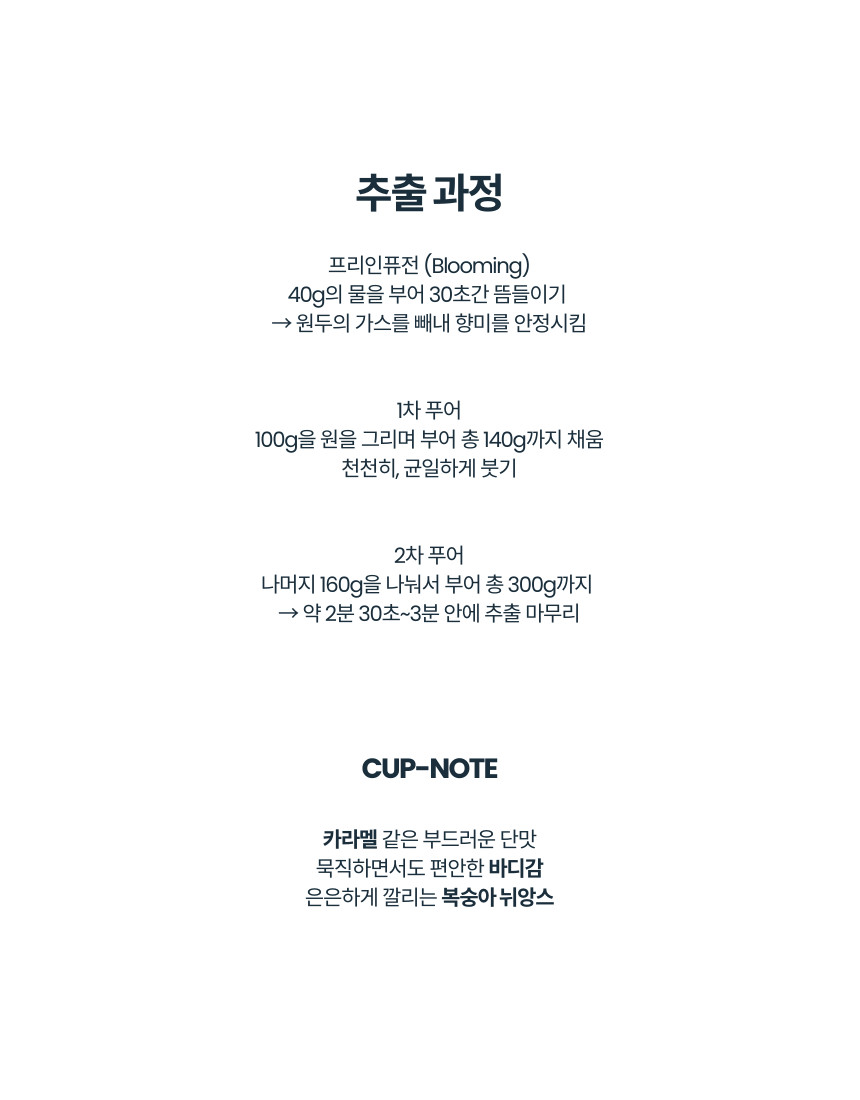 추출 과정

프리인퓨전 (Blooming)
40g의 물을 부어 30초간 뜸들이기
→ 원두의 가스를 빼내 향미를 안정시킴

1차 푸어
100g을 원을 그리며 부어 총 140g까지 채움
천천히, 균일하게 붓기

2차 푸어
나머지 160g을 나눠서 부어 총 300g까지
→ 약 2분 30초~3분 안에 추출 마무리

CUP-NOTE

카라멜 같은 부드러운 단맛
묵직하면서도 편안한 바디감
은은하게 깔리는 복숭아 뉘앙스